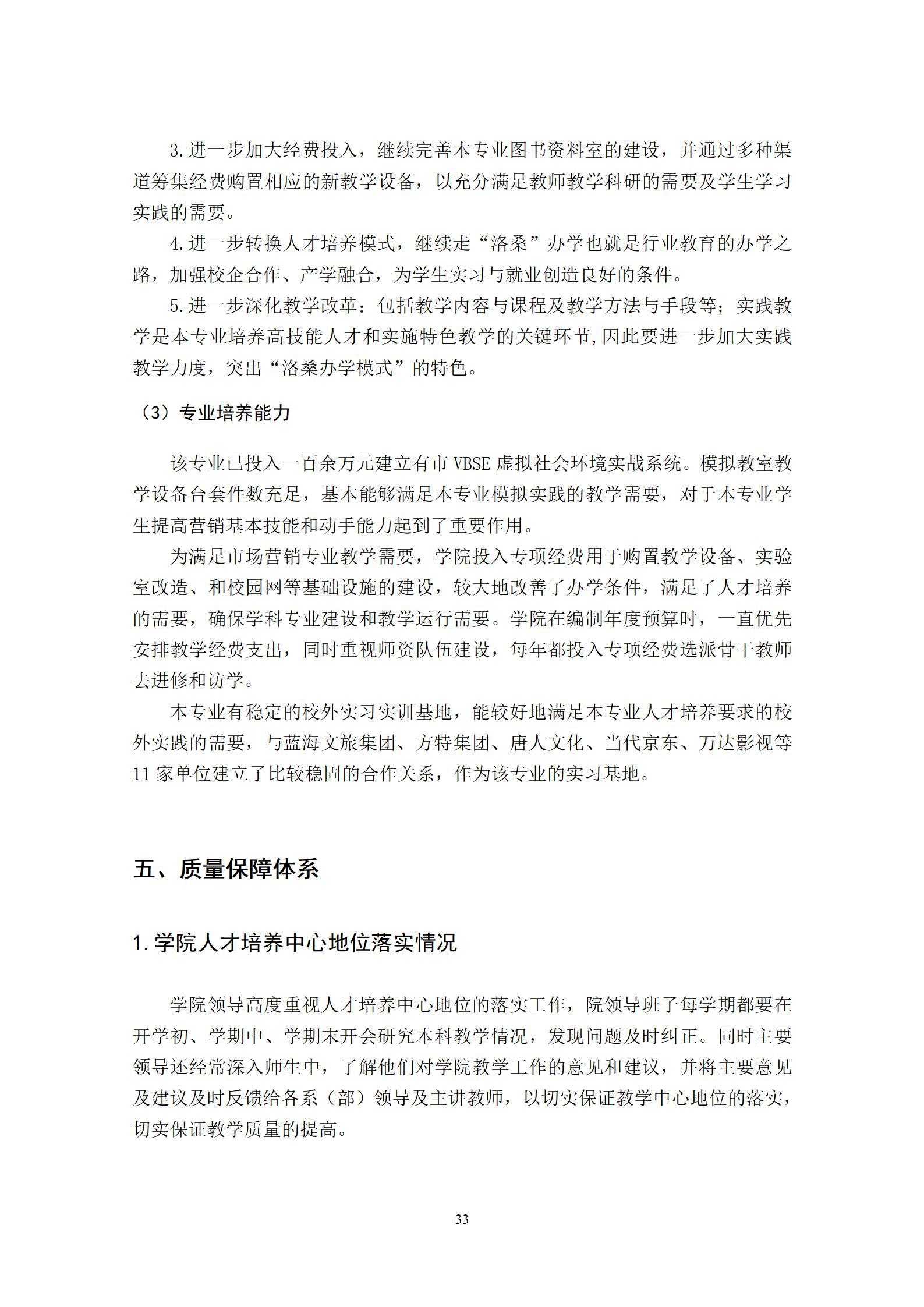 3.进一步加大经费投入，继续完善本专业图书资料室的建设，并通过多种渠道筹集经费购置相应的新教学设备，以充分满足教师教学科研的需要及学生学习实践的需要。

4.进一步转换人才培养模式，继续走“洛桑”办学也就是行业教育的办学之路，加强校企合作、产学融合，为学生实习与就业创造良好的条件。

5.进一步深化教学改革：包括教学内容与课程及教学方法与手段等；实践教学是本专业培养高技能人才和实施特色教学的关键环节,因此要进一步加大实践教学力度，突出“洛桑办学模式”的特色。

（3）专业培养能力

该专业已投入一百余万元建立有市 VBSE 虚拟社会环境实战系统。模拟教室教学设备台套件数充足，基本能够满足本专业模拟实践的教学需要，对于本专业学生提高营销基本技能和动手能力起到了重要作用。

为满足市场营销专业教学需要，学院投入专项经费用于购置教学设备、实验室改造、和校园网等基础设施的建设，较大地改善了办学条件，满足了人才培养的需要，确保学科专业建设和教学运行需要。学院在编制年度预算时，一直优先安排教学经费支出，同时重视师资队伍建设，每年都投入专项经费选派骨干教师去进修和访学。

本专业有稳定的校外实习实训基地，能较好地满足本专业人才培养要求的校外实践的需要，与蓝海文旅集团、方特集团、唐人文化、当代京东、万达影视等 11 家单位建立了比较稳固的合作关系，作为该专业的实习基地。

五、质量保障体系

1.学院人才培养中心地位落实情况

学院领导高度重视人才培养中心地位的落实工作，院领导班子每学期都要在开学初、学期中、学期末开会研究本科教学情况，发现问题及时纠正。同时主要领导还经常深入师生中，了解他们对学院教学工作的意见和建议，并将主要意见及建议及时反馈给各系（部）领导及主讲教师，以切实保证教学中心地位的落实，切实保证教学质量的提高。

33